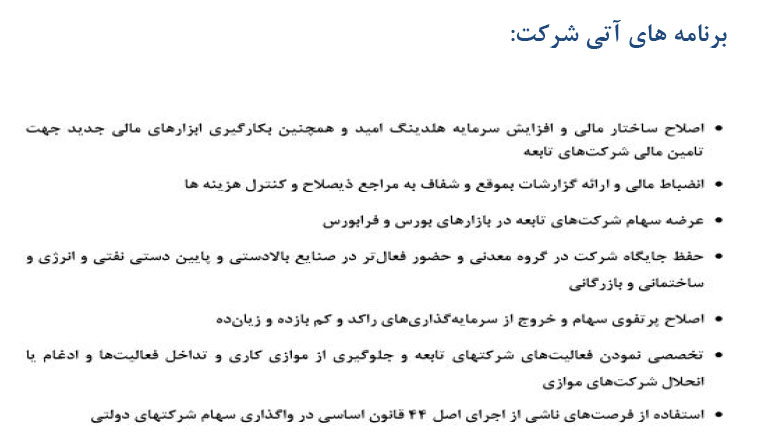 برنامه های آتی شرکت:

• اصلاح ساختار مالی و افزایش سرمایه هلدینگ امید و همچنین بکارگیری ابزارهای مالی جدید جهت تامین مالی شرکت‌های تابعه

• انضباط مالی و ارائه گزارشات بموقع و شفاف به مراجع ذیصلاح و کنترل هزینه ها

• عرضه سهام شرکت‌های تابعه در بازارهای بورس و فرابورس

• حفظ جایگاه شرکت در گروه معدنی و حضور فعال‌تر در صنایع بالادستی و پایین دستی نفتی و انرژی و ساختمانی و بازرگانی

• اصلاح پرتفوی سهام و خروج از سرمایه‌گذاری‌های راکد و کم بازده و زیان‌ده

• تخصصی نمودن فعالیت‌های شرکتهای تابعه و جلوگیری از موازی کاری و تداخل فعالیت‌ها و ادغام یا انحلال شرکت‌های موازی

• استفاده از فرصت‌های ناشی از اجرای اصل ۴۴ قانون اساسی در واگذاری سهام شرکتهای دولتی